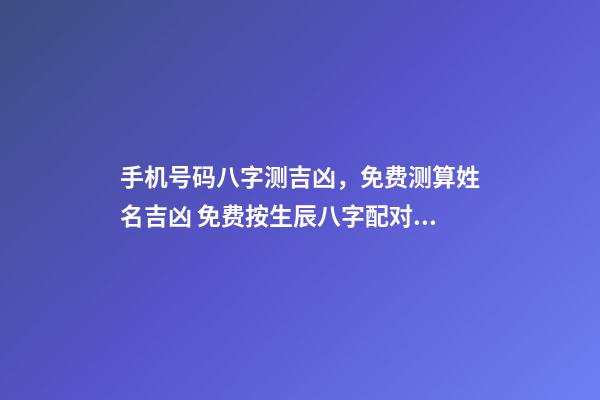 手机号码八字测吉凶，免费测算姓名吉凶 免费按生辰八字配对...